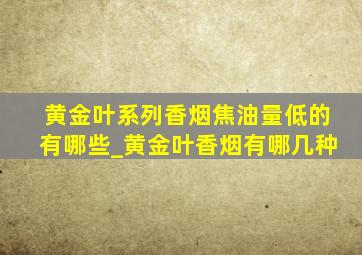 黄金叶系列香烟焦油量低的有哪些_黄金叶香烟有哪几种